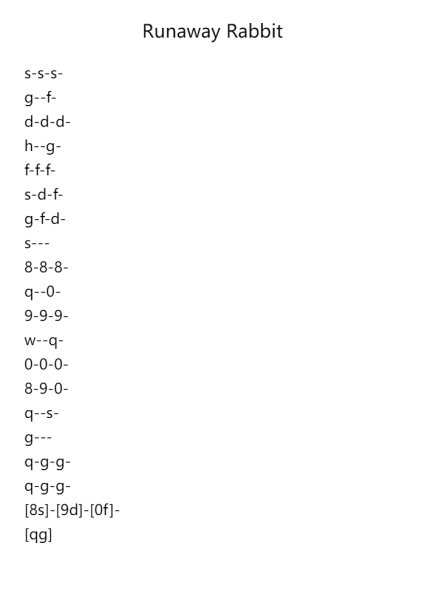 Runaway Rabbit

s-s-s-
g--f-
d-d-d-
h--g-
f-f-f-
s-d-f-
g-f-d-
s---
8-8-8-
q--0-
9-9-9-
w--q-
0-0-0-
8-9-0-
q--s-
g---
q-g-g-
q-g-g-
[8s]-[9d]-[0f]-
[qg]